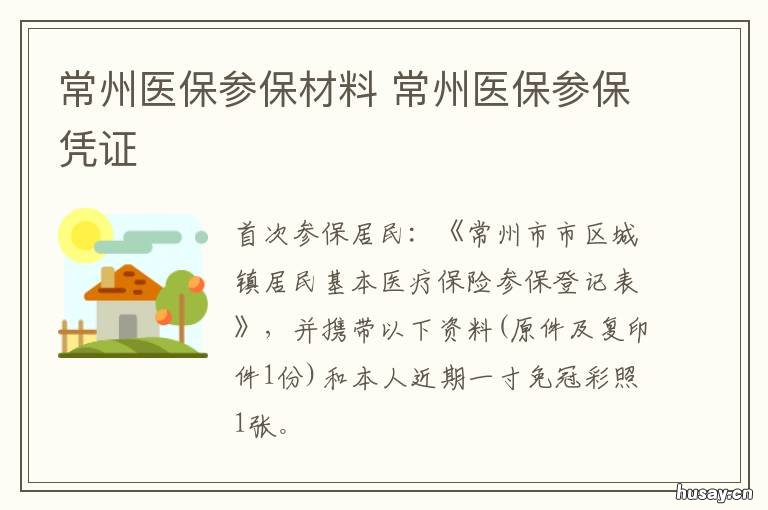 常州医保参保材料 常州医保参保凭证

首次参保居民：《常州市市区城镇居民基本医疗保险参保登记表》，并携带以下资料(原件及复印件1份)和本人近期一寸免冠彩照1张。

husay.cn